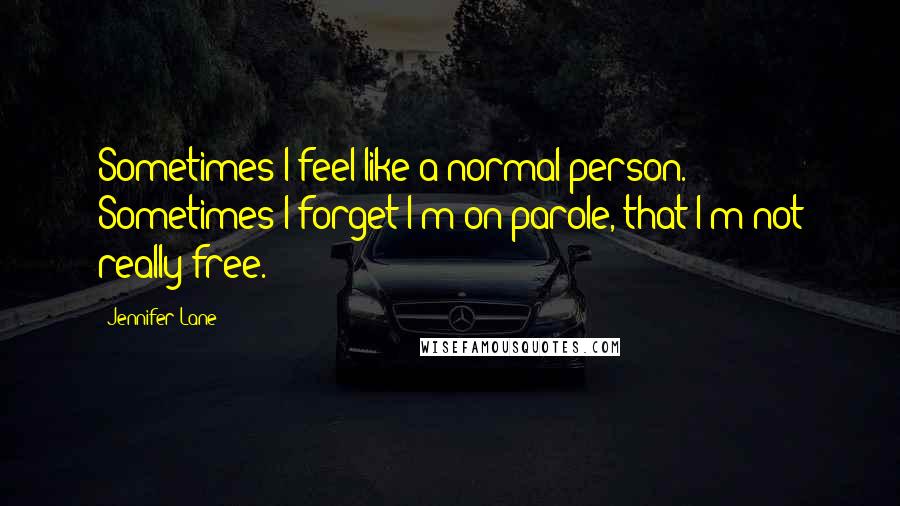 Sometimes I feel like a normal person. Sometimes I forget I'm on parole, that I'm not really free.

Jennifer Lane

WISEFAMOUSQUOTES.COM